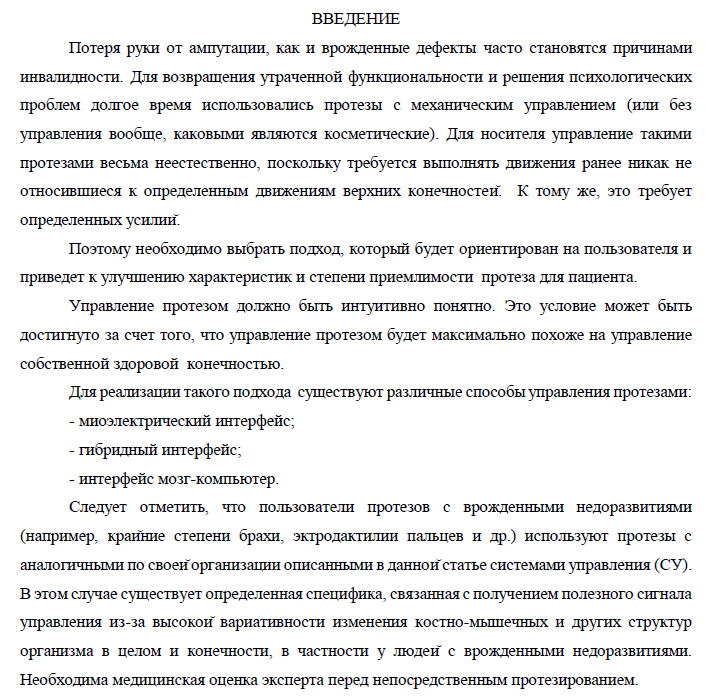 ВВЕДЕНИЕ

Потеря руки от ампутации, как и врожденные дефекты часто становятся причинами инвалидности. Для возвращения утраченной функциональности и решения психологических проблем долгое время использовались протезы с механическим управлением (или без управления вообще, каковыми являются косметические). Для носителя управление такими протезами весьма неестественно, поскольку требуется выполнять движения ранее никак не относившиеся к определенным движениям верхних конечностей. К тому же, это требует определенных усилий.

Поэтому необходимо выбрать подход, который будет ориентирован на пользователя и приведет к улучшению характеристик и степени приемлимости протеза для пациента.

Управление протезом должно быть интуитивно понятно. Это условие может быть достигнуто за счет того, что управление протезом будет максимально похоже на управление собственной здоровой конечностью.

Для реализации такого подхода существуют различные способы управления протезами:

- миоэлектрический интерфейс;

- гибридный интерфейс;

- интерфейс мозг-компьютер.

Следует отметить, что пользователи протезов с врожденными недоразвитиями (например, крайние степени брахи, эктродактилии пальцев и др.) используют протезы с аналогичными по своей организации описанными в данной статье системами управления (СУ). В этом случае существует определенная специфика, связанная с получением полезного сигнала управления из-за высокой вариативности изменения костно-мышечных и других структур организма в целом и конечности, в частности у людей с врожденными недоразвитиями. Необходима медицинская оценка эксперта перед непосредственным протезированием.